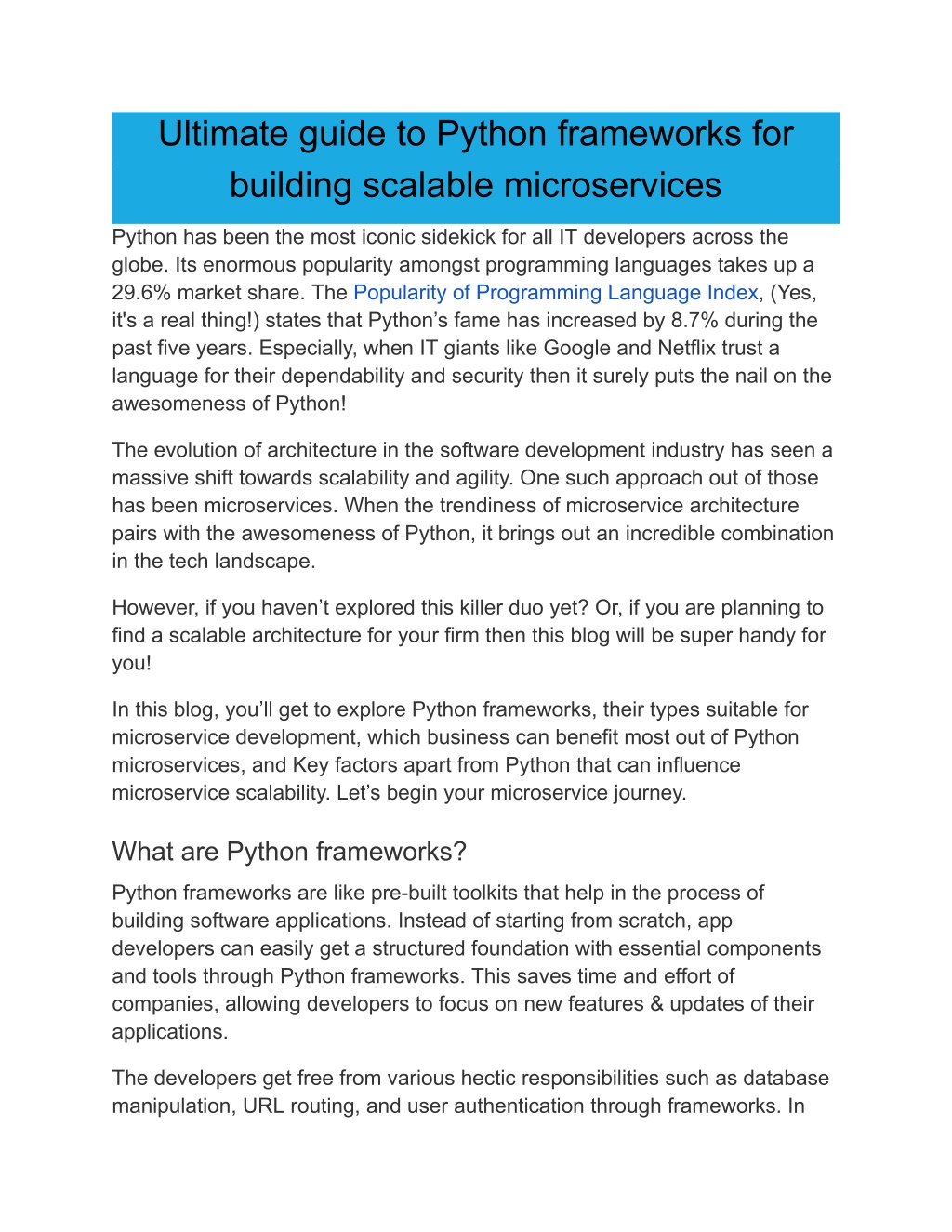 Ultimate guide to Python frameworks for building scalable microservices

Python has been the most iconic sidekick for all IT developers across the globe. Its enormous popularity amongst programming languages takes up a 29.6% market share. The Popularity of Programming Language Index, (Yes, it's a real thing!) states that Python’s fame has increased by 8.7% during the past five years. Especially, when IT giants like Google and Netflix trust a language for their dependability and security then it surely puts the nail on the awesomeness of Python!

The evolution of architecture in the software development industry has seen a massive shift towards scalability and agility. One such approach out of those has been microservices. When the trendiness of microservice architecture pairs with the awesomeness of Python, it brings out an incredible combination in the tech landscape.

However, if you haven’t explored this killer duo yet? Or, if you are planning to find a scalable architecture for your firm then this blog will be super handy for you!

In this blog, you’ll get to explore Python frameworks, their types suitable for microservice development, which business can benefit most out of Python microservices, and Key factors apart from Python that can influence microservice scalability. Let’s begin your microservice journey.

What are Python frameworks?

Python frameworks are like pre-built toolkits that help in the process of building software applications. Instead of starting from scratch, app developers can easily get a structured foundation with essential components and tools through Python frameworks. This saves time and effort of companies, allowing developers to focus on new features & updates of their applications.

The developers get free from various hectic responsibilities such as database manipulation, URL routing, and user authentication through frameworks. In